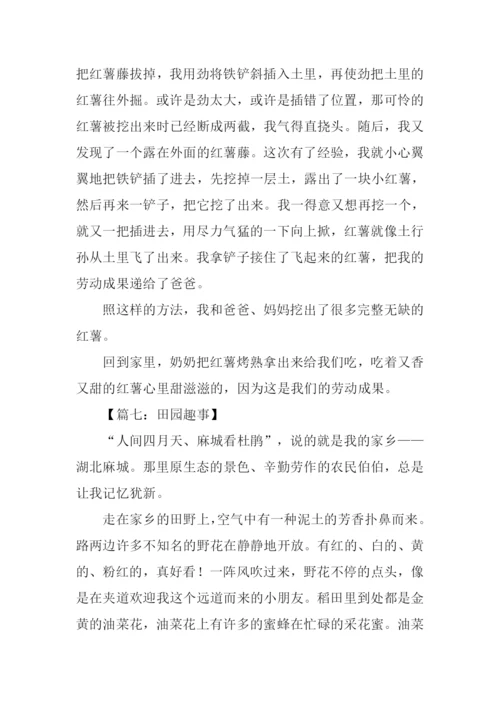 把红薯藤拔掉，我用劲将铁铲斜插入土里，再使劲把土里的红薯往外掘。或许是劲太大，或许是插错了位置，那可怜的红薯被挖出来时已经断成两截，我气得直挠头。随后，我又发现了一个露在外面的红薯藤。这次有了经验，我就小心翼翼地把铁铲插了进去，先挖掉一层土，露出了一块小红薯，然后再来一铲子，把它挖了出来。我一得意又想再挖一个，就又一把插进去，用尽力气猛的一下向上掀，红薯就像土行孙从土里飞了出来。我拿铲子接住了飞起来的红薯，把我的劳动成果递给了爸爸。

照这样的方法，我和爸爸、妈妈挖出了很多完整无缺的红薯。

回到家里，奶奶把红薯烤熟拿出来给我们吃，吃着又香又甜的红薯心里甜滋滋的，因为这是我们的劳动成果。

【篇七：田园趣事】

“人间四月天、麻城看杜鹃”，说的就是我的家乡——湖北麻城。那里原生态的景色、辛勤劳作的农民伯伯，总是让我记忆犹新。

走在家乡的田野上，空气中有一种泥土的芳香扑鼻而来。路两边许多不知名的野花在静静地开放。有红的、白的、黄的、粉红的，真好看！一阵风吹过来，野花不停的点头，像是在夹道欢迎我这个远道而来的小朋友。稻田里到处都是金黄的油菜花，油菜花上有许多的蜜蜂在忙碌的采花蜜。油菜